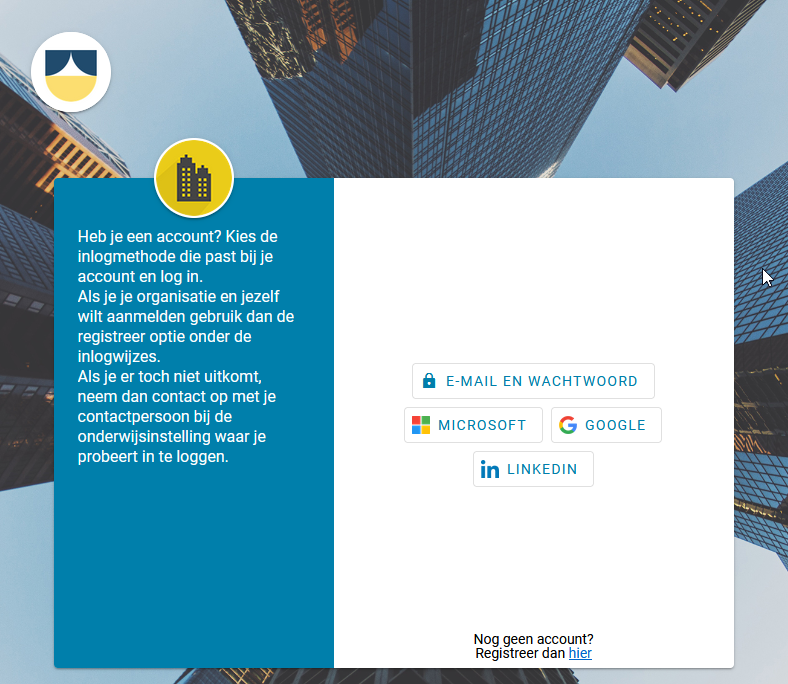 Heb je een account? Kies de inlogmethode die past bij je account en log in.
Als je je organisatie en jezelf wilt aanmelden gebruik dan de registreer optie onder de inlogwijzes.
Als je er toch niet uitkomt, neem dan contact op met je contactpersoon bij de onderwijsinstelling waar je probeert in te loggen.

E-MAIL EN WACHTWOORD

MICROSOFT

GOOGLE

LINKEDIN

Nog geen account?
Registreer dan hier